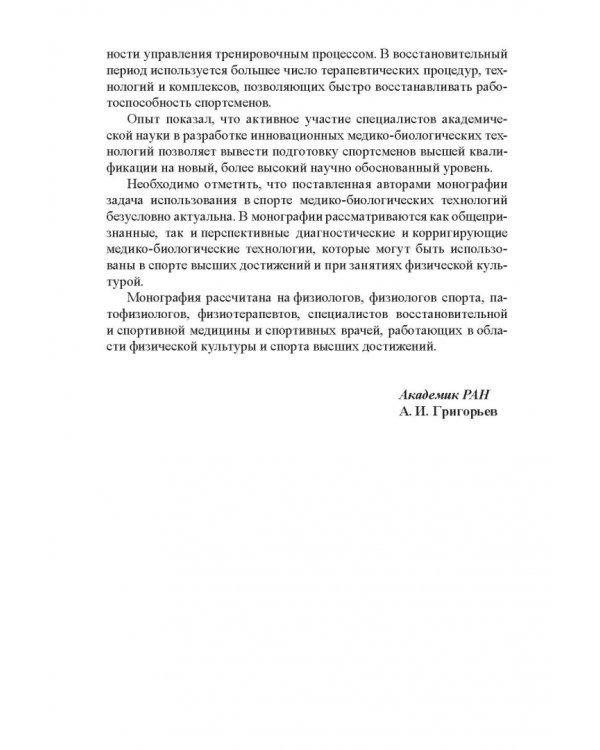 ности управления тренировочным процессом. В восстановительный период используется большее число терапевтических процедур, технологий и комплексов, позволяющих быстро восстанавливать работоспособность спортсменов.

Опыт показал, что активное участие специалистов академической науки в разработке инновационных медико-биологических технологий позволяет вывести подготовку спортсменов высшей квалификации на новый, более высокий научно обоснованный уровень.

Необходимо отметить, что поставленная авторами монографии задача использования в спорте медико-биологических технологий безусловно актуальна. В монографии рассматриваются как общепризнанные, так и перспективные диагностические и корригирующие медико-биологические технологии, которые могут быть использованы в спорте высших достижений и при занятиях физической культурой.

Монография рассчитана на физиологов, физиологов спорта, патофизиологов, физиотерапевтов, специалистов восстановительной и спортивной медицины и спортивных врачей, работающих в области физической культуры и спорта высших достижений.

Академик РАН
А. И. Григорьев